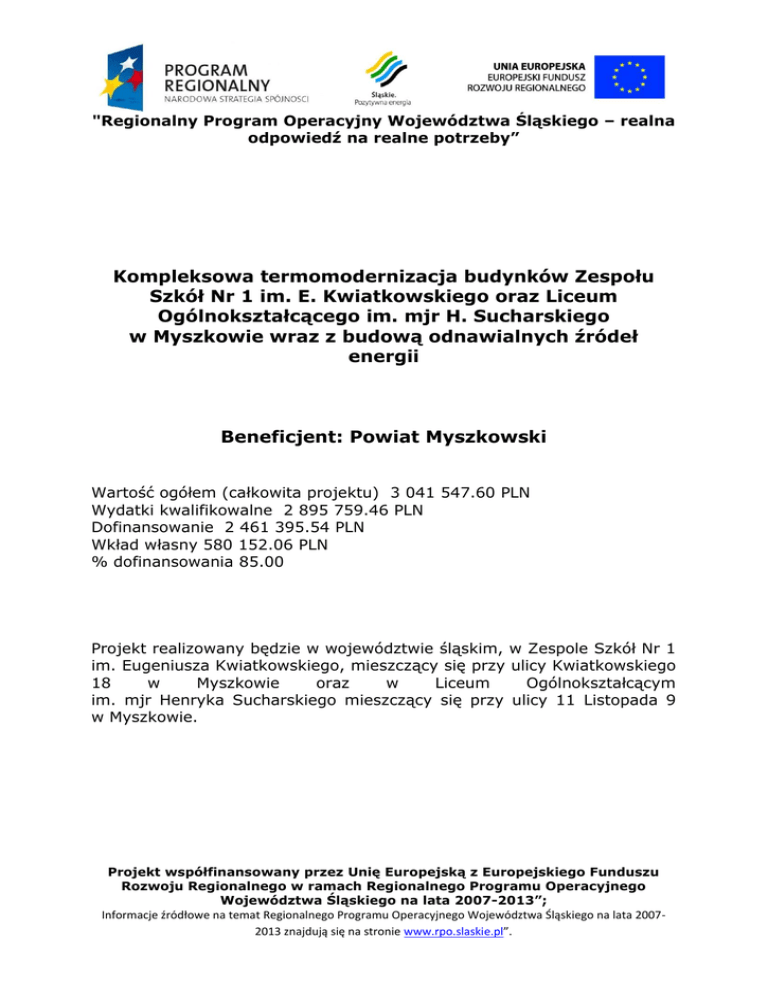 PROGRAM REGIONALNY
NARODOWA STRATEGIA SPÓJNOŚCI

Śląskie. Pozytywna energia

UNIA EUROPEJSKA
EUROPEJSKI FUNDUSZ ROZWOJU REGIONALNEGO

"Regionalny Program Operacyjny Województwa Śląskiego – realna odpowiedź na realne potrzeby”

Kompleksowa termomodernizacja budynków Zespołu Szkół Nr 1 im. E. Kwiatkowskiego oraz Liceum Ogólnokształcącego im. mjr H. Sucharskiego w Myszkowie wraz z budową odnawialnych źródeł energii

Beneficjent: Powiat Myszkowski

Wartość ogółem (całkowita projektu) 3 041 547.60 PLN
Wydatki kwalifikowalne 2 895 759.46 PLN
Dofinansowanie 2 461 395.54 PLN
Wkład własny 580 152.06 PLN
% dofinansowania 85.00

Projekt realizowany będzie w województwie śląskim, w Zespole Szkół Nr 1 im. Eugeniusza Kwiatkowskiego, mieszczący się przy ulicy Kwiatkowskiego 18 w Myszkowie oraz w Liceum Ogólnokształcącym im. mjr Henryka Sucharskiego mieszczący się przy ulicy 11 Listopada 9 w Myszkowie.

Projekt współfinansowany przez Unię Europejską z Europejskiego Funduszu Rozwoju Regionalnego w ramach Regionalnego Programu Operacyjnego Województwa Śląskiego na lata 2007-2013”;
Informacje źródłowe na temat Regionalnego Programu Operacyjnego Województwa Śląskiego na lata 2007-2013 znajdują się na stronie www.rpo.slaskie.pl”.